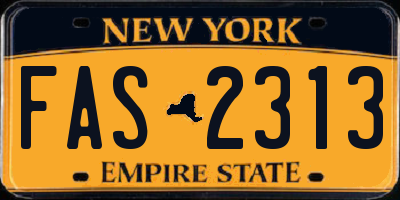 NEW YORK

FAS 2313

EMPIRE STATE